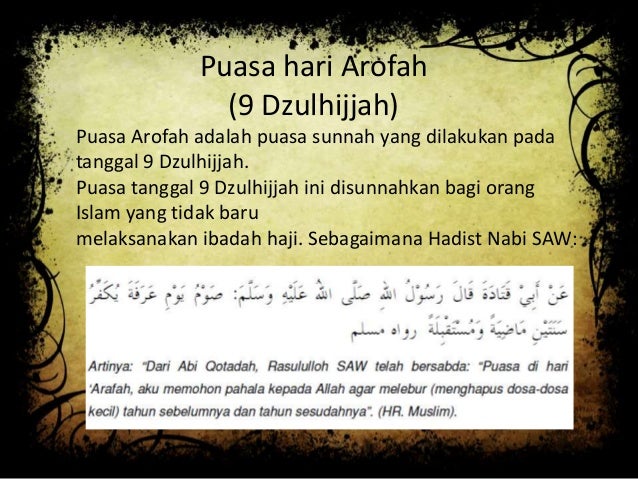 Puasa hari Arofah
(9 Dzulhijjah)

Puasa Arofah adalah puasa sunnah yang dilakukan pada tanggal 9 Dzulhijjah.
Puasa tanggal 9 Dzulhijjah ini disunnahkan bagi orang Islam yang tidak baru
melaksanakan ibadah haji. Sebagaimana Hadist Nabi SAW:

عَنْ أَبِيْ قَتَادَةَ قَالَ رَسُوْلُ اللهِ صَلَّى اللهُ عَلَيْهِ وَسَلَّمَ: صَوْمُ يَوْمِ عَرَفَةَ يُكَفِّرُ سَنَتَيْنِ مَاضِيَةً وَمُسْتَقْبِلَةً رواه مسلم

Artinya: "Dari Abi Qotadah, Rasululloh SAW telah bersabda: "Puasa di hari 'Arafah, aku memohon pahala kepada Allah agar melebur (menghapus dosa-dosa kecil) tahun sebelumnya dan tahun sesudahnya". (HR. Muslim).